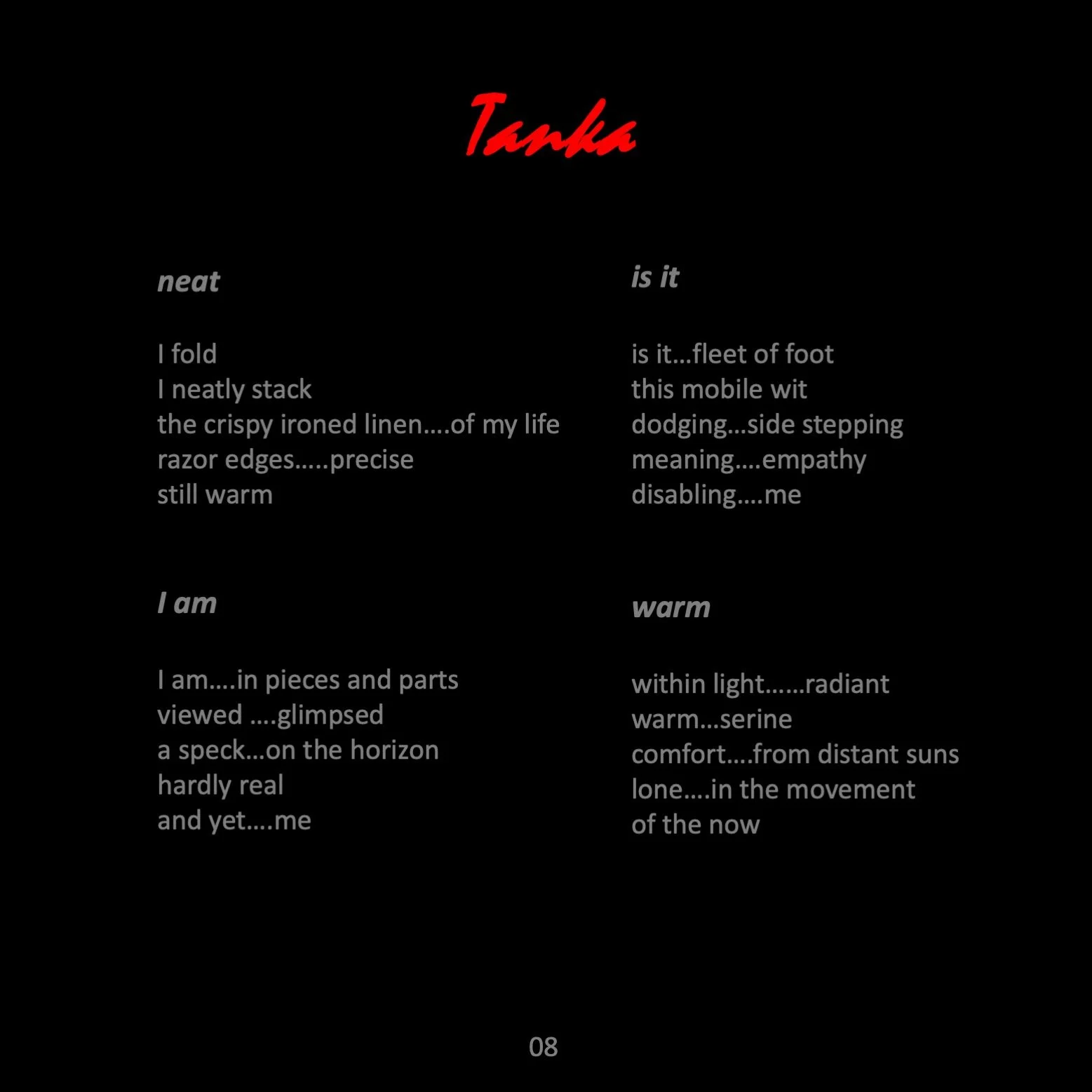 Tanka

neat

I fold
I neatly stack
the crispy ironed linen….of my life
razor edges…..precise
still warm

I am

I am….in pieces and parts
viewed ….glimpsed
a speck…on the horizon
hardly real
and yet….me

is it

is it…fleet of foot
this mobile wit
dodging…side stepping
meaning….empathy
disabling….me

warm

within light……radiant
warm…serine
comfort….from distant suns
lone….in the movement
of the now

08